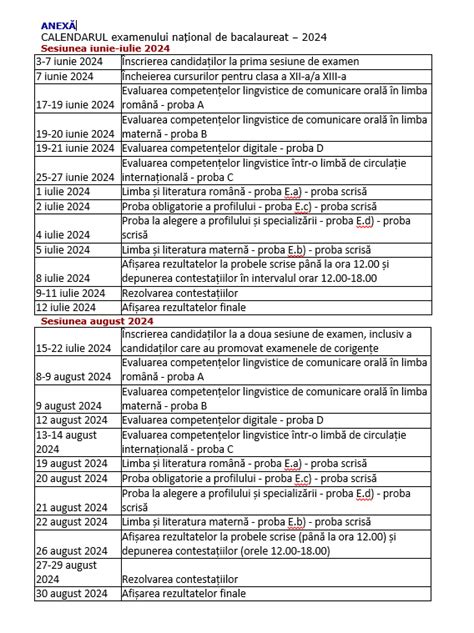 ANEXĂ
CALENDARUL examenului național de bacalaureat – 2024
Sesiunea iunie-iulie 2024

| | |
|---|---|
| 3-7 iunie 2024 | Înscrierea candidaților la prima sesiune de examen |
| 7 iunie 2024 | Încheierea cursurilor pentru clasa a XII-a/a XIII-a |
| 17-19 iunie 2024 | Evaluarea competențelor lingvistice de comunicare orală în limba română - proba A |
| 19-20 iunie 2024 | Evaluarea competențelor lingvistice de comunicare orală în limba maternă - proba B |
| 19-21 iunie 2024 | Evaluarea competențelor digitale - proba D |
| 25-27 iunie 2024 | Evaluarea competențelor lingvistice într-o limbă de circulație internațională - proba C |
| 1 iulie 2024 | Limba și literatura română - proba E.a) - proba scrisă |
| 2 iulie 2024 | Proba obligatorie a profilului - proba E.c) - proba scrisă |
| 4 iulie 2024 | Proba la alegere a profilului și specializării - proba E.d) - proba scrisă |
| 5 iulie 2024 | Limba și literatura maternă - proba E.b) - proba scrisă |
| 8 iulie 2024 | Afișarea rezultatelor la probele scrise până la ora 12.00 și depunerea contestațiilor în intervalul orar 12.00-18.00 |
| 9-11 iulie 2024 | Rezolvarea contestațiilor |
| 12 iulie 2024 | Afișarea rezultatelor finale |

Sesiunea august 2024

| | |
|---|---|
| 15-22 iulie 2024 | Înscrierea candidaților la a doua sesiune de examen, inclusiv a candidaților care au promovat examenele de corigențe |
| 8-9 august 2024 | Evaluarea competențelor lingvistice de comunicare orală în limba română - proba A |
| 9 august 2024 | Evaluarea competențelor lingvistice de comunicare orală în limba maternă - proba B |
| 12 august 2024 | Evaluarea competențelor digitale - proba D |
| 13-14 august 2024 | Evaluarea competențelor lingvistice într-o limbă de circulație internațională - proba C |
| 19 august 2024 | Limba și literatura română - proba E.a) - proba scrisă |
| 20 august 2024 | Proba obligatorie a profilului - proba E.c) - proba scrisă |
| 21 august 2024 | Proba la alegere a profilului și specializării - proba E.d) - proba scrisă |
| 22 august 2024 | Limba și literatura maternă - proba E.b) - proba scrisă |
| 26 august 2024 | Afișarea rezultatelor la probele scrise (până la ora 12.00) și depunerea contestațiilor (orele 12.00-18.00) |
| 27-29 august 2024 | Rezolvarea contestațiilor |
| 30 august 2024 | Afișarea rezultatelor finale |